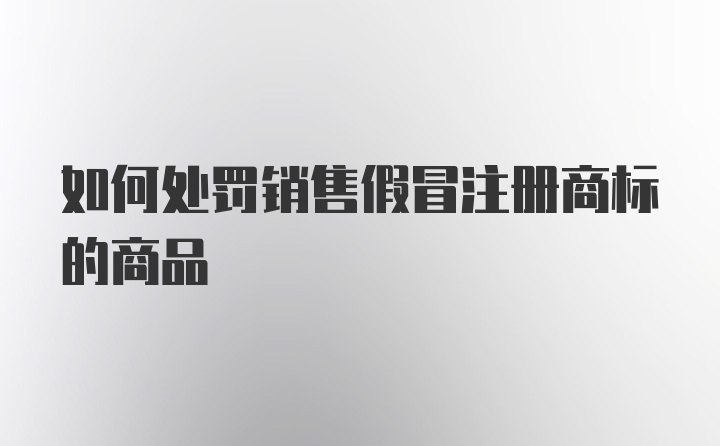 如何处罚销售假冒注册商标的商品